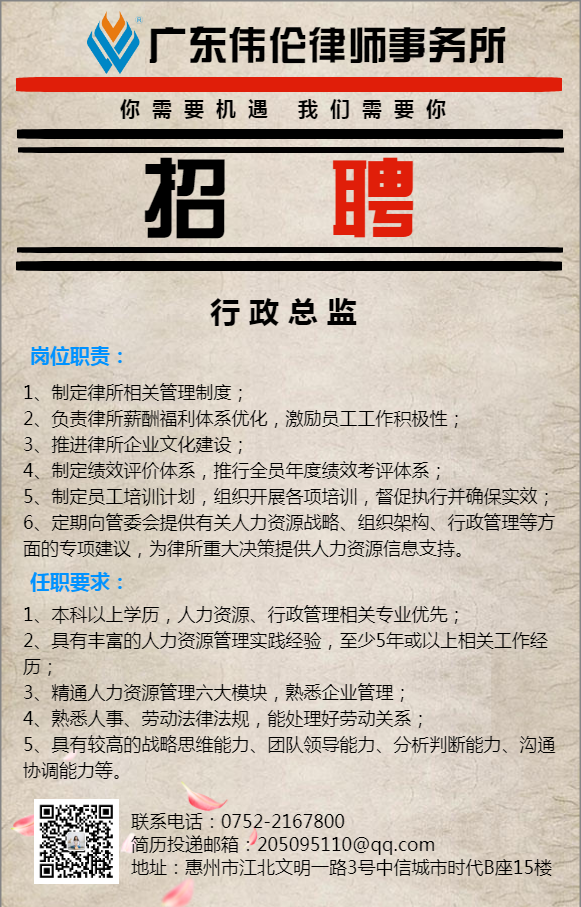 广东伟伦律师事务所

你需要机遇 我们需要你

招 聘

行政总监

岗位职责：

1、制定律所相关管理制度；
2、负责律所薪酬福利体系优化，激励员工工作积极性；
3、推进律所企业文化建设；
4、制定绩效评价体系，推行全员年度绩效考评体系；
5、制定员工培训计划，组织开展各项培训，督促执行并确保实效；
6、定期向管委会提供有关人力资源战略、组织架构、行政管理等方面的专项建议，为律所重大决策提供人力资源信息支持。

任职要求：

1、本科以上学历，人力资源、行政管理相关专业优先；
2、具有丰富的人力资源管理实践经验，至少5年或以上相关工作经历；
3、精通人力资源管理六大模块，熟悉企业管理；
4、熟悉人事、劳动法律法规，能处理好劳动关系；
5、具有较高的战略思维能力、团队领导能力、分析判断能力、沟通协调能力等。

联系电话：0752-2167800
简历投递邮箱：205095110@qq.com
地址：惠州市江北文明一路3号中信城市时代B座15楼